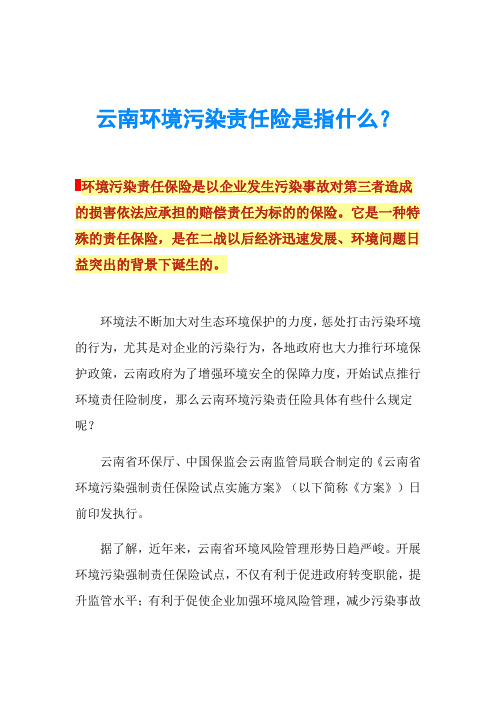 云南环境污染责任险是指什么？

环境污染责任保险是以企业发生污染事故对第三者造成的损害依法应承担的赔偿责任为标的的保险。它是一种特殊的责任保险，是在二战以后经济迅速发展、环境问题日益突出的背景下诞生的。

环境法不断加大对生态环境保护的力度，惩处打击污染环境的行为，尤其是对企业的污染行为，各地政府也大力推行环境保护政策，云南政府为了增强环境安全的保障力度，开始试点推行环境责任险制度，那么云南环境污染责任险具体有些什么规定呢？

云南省环保厅、中国保监会云南监管局联合制定的《云南省环境污染强制责任保险试点实施方案》（以下简称《方案》）日前印发执行。

据了解，近年来，云南省环境风险管理形势日趋严峻。开展环境污染强制责任保险试点，不仅有利于促进政府转变职能，提升监管水平；有利于促使企业加强环境风险管理，减少污染事故